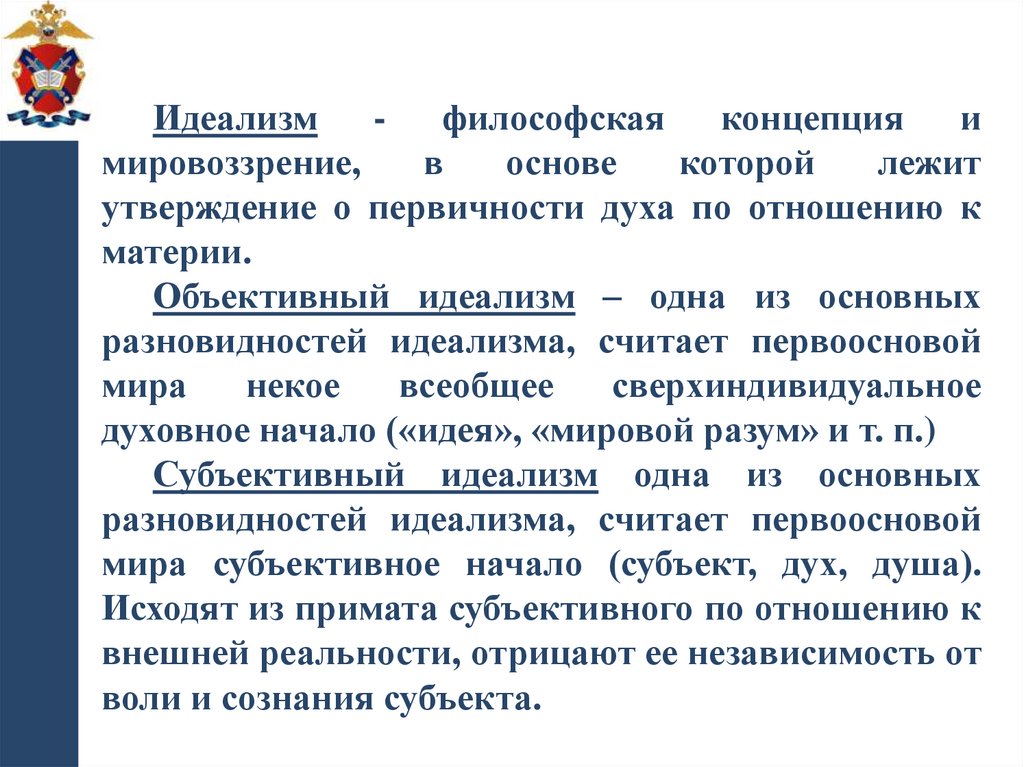 Идеализм - философская концепция и мировоззрение, в основе которой лежит утверждение о первичности духа по отношению к материи.

Объективный идеализм – одна из основных разновидностей идеализма, считает первоосновой мира некое всеобщее сверхиндивидуальное духовное начало («идея», «мировой разум» и т. п.)

Субъективный идеализм одна из основных разновидностей идеализма, считает первоосновой мира субъективное начало (субъект, дух, душа). Исходят из примата субъективного по отношению к внешней реальности, отрицают ее независимость от воли и сознания субъекта.